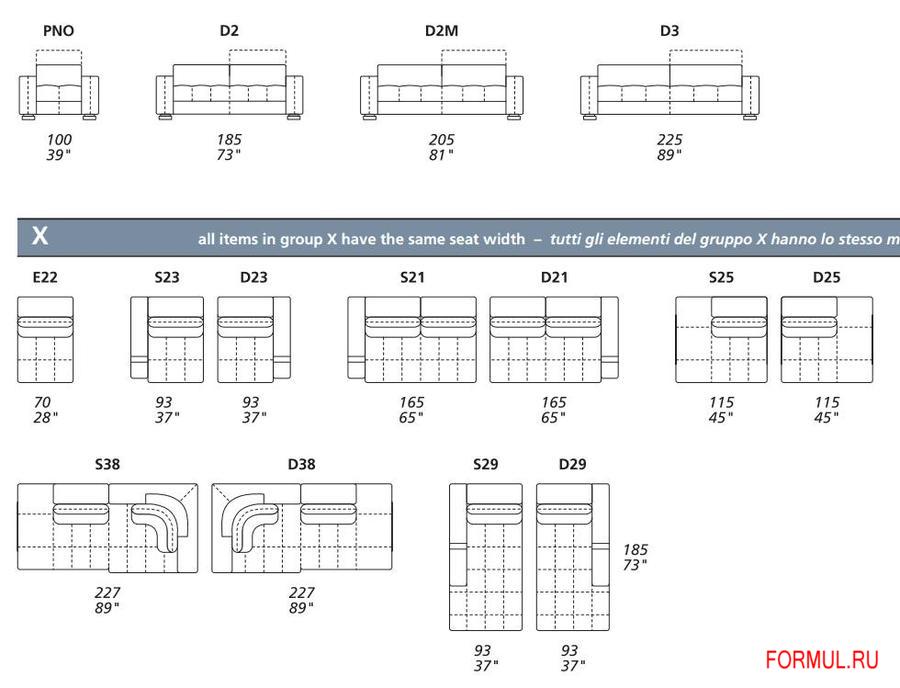 PNO

100
39"

D2

185
73"

D2M

205
81"

D3

225
89"

X all items in group X have the same seat width – tutti gli elementi del gruppo X hanno lo stesso m

E22

70
28"

S23

93
37"

D23

93
37"

S21

165
65"

D21

165
65"

S25

115
45"

D25

115
45"

S38

227
89"

D38

227
89"

S29

93
37"

D29

93
37"

185
73"

FORMUL.RU